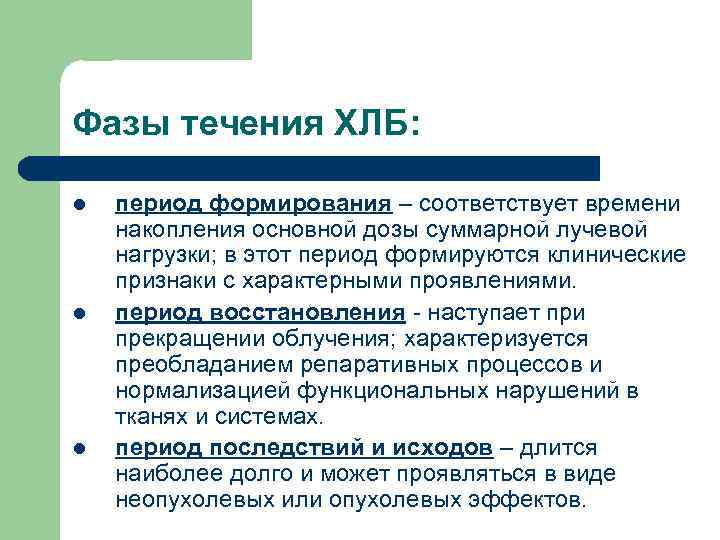 Фазы течения ХЛБ:

- период формирования – соответствует времени накопления основной дозы суммарной лучевой нагрузки; в этот период формируются клинические признаки с характерными проявлениями.
- период восстановления - наступает при прекращении облучения; характеризуется преобладанием репаративных процессов и нормализацией функциональных нарушений в тканях и системах.
- период последствий и исходов – длится наиболее долго и может проявляться в виде неопухолевых или опухолевых эффектов.